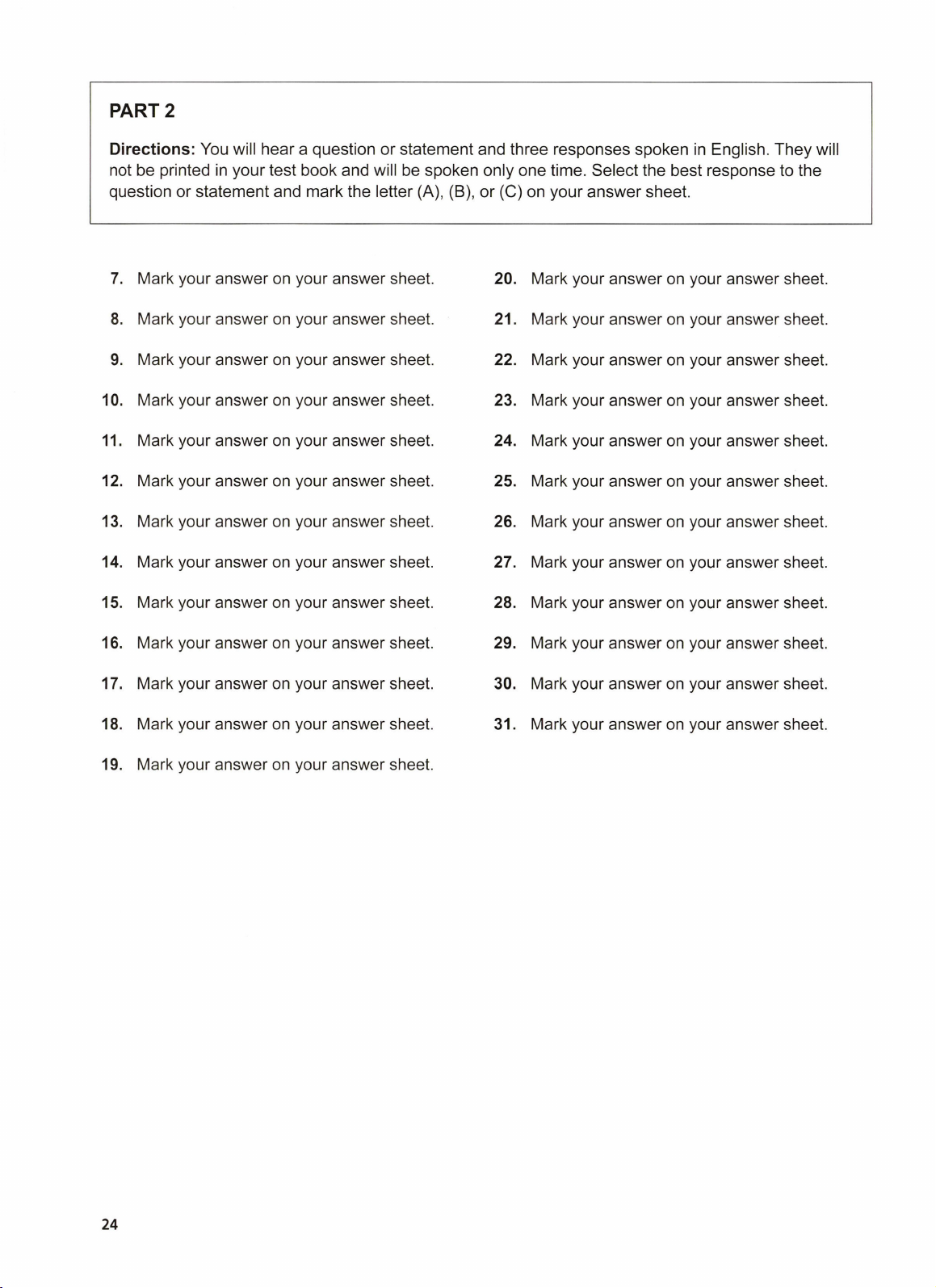 PART 2

Directions: You will hear a question or statement and three responses spoken in English. They will not be printed in your test book and will be spoken only one time. Select the best response to the question or statement and mark the letter (A), (B), or (C) on your answer sheet.

7. Mark your answer on your answer sheet.

8. Mark your answer on your answer sheet.

9. Mark your answer on your answer sheet.

10. Mark your answer on your answer sheet.

11. Mark your answer on your answer sheet.

12. Mark your answer on your answer sheet.

13. Mark your answer on your answer sheet.

14. Mark your answer on your answer sheet.

15. Mark your answer on your answer sheet.

16. Mark your answer on your answer sheet.

17. Mark your answer on your answer sheet.

18. Mark your answer on your answer sheet.

19. Mark your answer on your answer sheet.

20. Mark your answer on your answer sheet.

21. Mark your answer on your answer sheet.

22. Mark your answer on your answer sheet.

23. Mark your answer on your answer sheet.

24. Mark your answer on your answer sheet.

25. Mark your answer on your answer sheet.

26. Mark your answer on your answer sheet.

27. Mark your answer on your answer sheet.

28. Mark your answer on your answer sheet.

29. Mark your answer on your answer sheet.

30. Mark your answer on your answer sheet.

31. Mark your answer on your answer sheet.

24